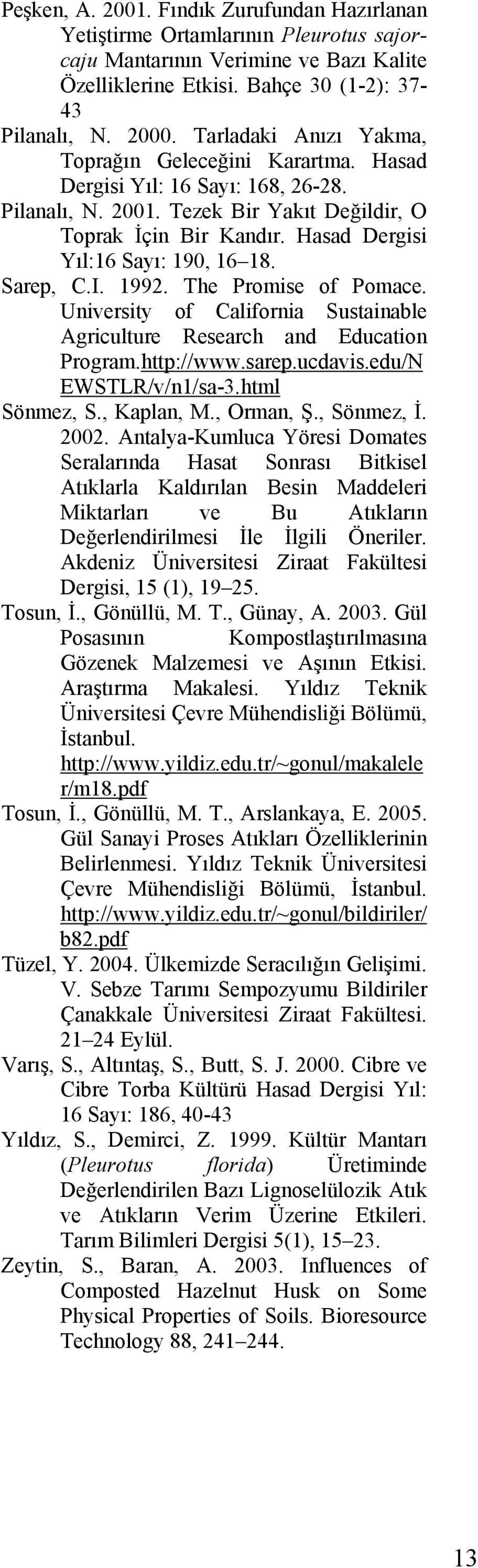 Peşken, A. 2001. Fındık Zurufundan Hazırlanan Yetiştirme Ortamlarının Pleurotus sajorcaju Mantarının Verimine ve Bazı Kalite Özelliklerine Etkisi. Bahçe 30 (1-2): 37-43

Pilanalı, N. 2000. Tarladaki Anızı Yakma, Toprağın Geleceğini Karartma. Hasad Dergisi Yıl: 16 Sayı: 168, 26-28.

Pilanalı, N. 2001. Tezek Bir Yakıt Değildir, O Toprak İçin Bir Kandır. Hasad Dergisi Yıl:16 Sayı: 190, 16–18.

Sarep, C.I. 1992. The Promise of Pomace. University of California Sustainable Agriculture Research and Education Program.http://www.sarep.ucdavis.edu/NEWSTLR/v/n1/sa-3.html

Sönmez, S., Kaplan, M., Orman, Ş., Sönmez, İ. 2002. Antalya-Kumluca Yöresi Domates Seralarında Hasat Sonrası Bitkisel Atıklarla Kaldırılan Besin Maddeleri Miktarları ve Bu Atıkların Değerlendirilmesi İle İlgili Öneriler. Akdeniz Üniversitesi Ziraat Fakültesi Dergisi, 15 (1), 19–25.

Tosun, İ., Gönüllü, M. T., Günay, A. 2003. Gül Posasının Kompostlaştırılmasına Gözenek Malzemesi ve Aşının Etkisi. Araştırma Makalesi. Yıldız Teknik Üniversitesi Çevre Mühendisliği Bölümü, İstanbul. http://www.yildiz.edu.tr/~gonul/makaleler/m18.pdf

Tosun, İ., Gönüllü, M. T., Arslankaya, E. 2005. Gül Sanayi Proses Atıkları Özelliklerinin Belirlenmesi. Yıldız Teknik Üniversitesi Çevre Mühendisliği Bölümü, İstanbul. http://www.yildiz.edu.tr/~gonul/bildiriler/b82.pdf

Tüzel, Y. 2004. Ülkemizde Seracılığın Gelişimi. V. Sebze Tarımı Sempozyumu Bildiriler Çanakkale Üniversitesi Ziraat Fakültesi. 21–24 Eylül.

Varış, S., Altıntaş, S., Butt, S. J. 2000. Cibre ve Cibre Torba Kültürü Hasad Dergisi Yıl: 16 Sayı: 186, 40-43

Yıldız, S., Demirci, Z. 1999. Kültür Mantarı (Pleurotus florida) Üretiminde Değerlendirilen Bazı Lignoselülozik Atık ve Atıkların Verim Üzerine Etkileri. Tarım Bilimleri Dergisi 5(1), 15–23.

Zeytin, S., Baran, A. 2003. Influences of Composted Hazelnut Husk on Some Physical Properties of Soils. Bioresource Technology 88, 241–244.

13